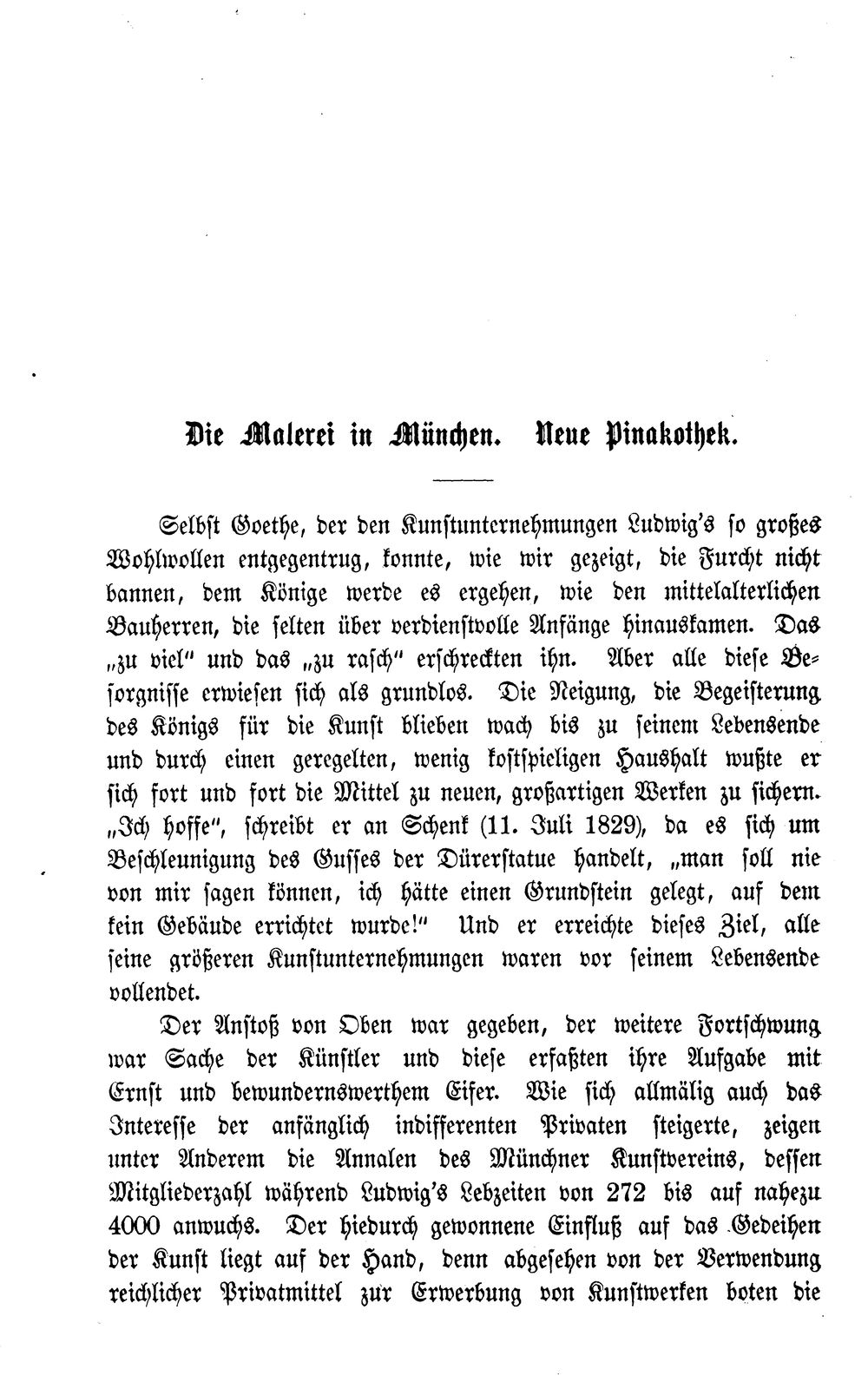 Die Malerei in München. Neue Pinakothek.

Selbst Goethe, der den Kunstunternehmungen Ludwig's so großes Wohlwollen entgegentrug, konnte, wie wir gezeigt, die Furcht nicht bannen, dem Könige werde es ergehen, wie den mittelalterlichen Bauherren, die selten über verdienstvolle Anfänge hinauskamen. Das „zu viel" und das „zu rasch" erschreckten ihn. Aber alle diese Besorgnisse erwiesen sich als grundlos. Die Neigung, die Begeisterung des Königs für die Kunst blieben wach bis zu seinem Lebensende und durch einen geregelten, wenig kostspieligen Haushalt wußte er sich fort und fort die Mittel zu neuen, großartigen Werken zu sichern. „Ich hoffe", schreibt er an Schenk (11. Juli 1829), da es sich um Beschleunigung des Gusses der Dürerstatue handelt, „man soll nie von mir sagen können, ich hätte einen Grundstein gelegt, auf dem kein Gebäude errichtet wurde!" Und er erreichte dieses Ziel, alle seine größeren Kunstunternehmungen waren vor seinem Lebensende vollendet.

Der Anstoß von Oben war gegeben, der weitere Fortschwung war Sache der Künstler und diese erfaßten ihre Aufgabe mit Ernst und bewundernswerthem Eifer. Wie sich allmälig auch das Interesse der anfänglich indifferenten Privaten steigerte, zeigen unter Anderem die Annalen des Münchner Kunstvereins, dessen Mitgliederzahl während Ludwig's Lebzeiten von 272 bis auf nahezu 4000 anwuchs. Der hiedurch gewonnene Einfluß auf das Gedeihen der Kunst liegt auf der Hand, denn abgesehen von der Verwendung reichlicher Privatmittel zur Erwerbung von Kunstwerken boten die